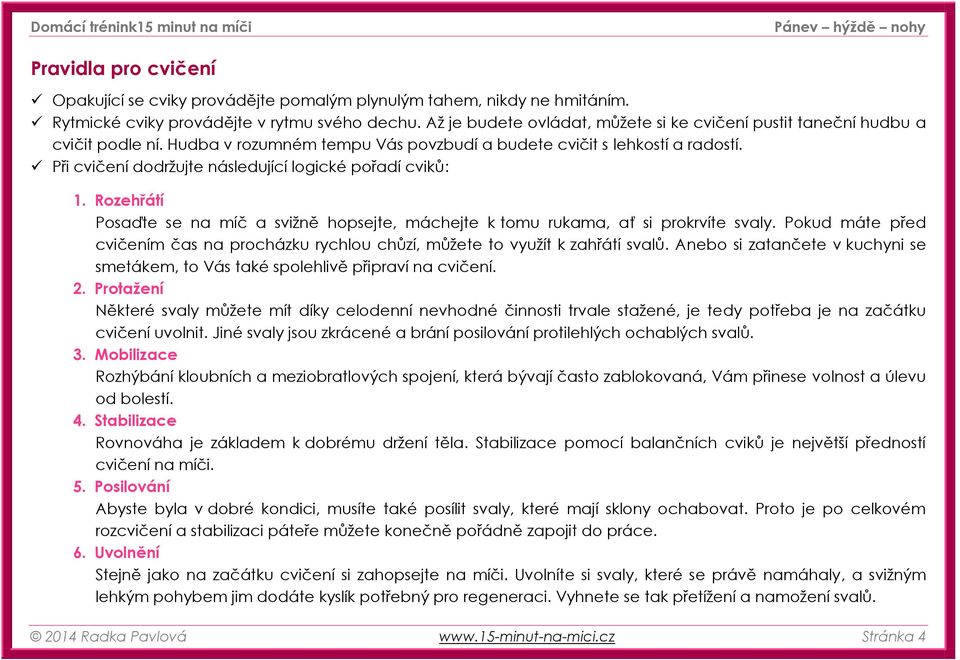 Domácí trénink15 minut na míči

Pánev – hýždě – nohy

Pravidla pro cvičení

✓ Opakující se cviky provádějte pomalým plynulým tahem, nikdy ne hmitáním.
✓ Rytmické cviky provádějte v rytmu svého dechu. Až je budete ovládat, můžete si ke cvičení pustit taneční hudbu a cvičit podle ní. Hudba v rozumném tempu Vás povzbudí a budete cvičit s lehkostí a radostí.
✓ Při cvičení dodržujte následující logické pořadí cviků:

1. Rozehřátí
Posaďte se na míč a svižně hopsejte, máchejte k tomu rukama, ať si prokrvíte svaly. Pokud máte před cvičením čas na procházku rychlou chůzí, můžete to využít k zahřátí svalů. Anebo si zatančete v kuchyni se smetákem, to Vás také spolehlivě připraví na cvičení.
2. Protažení
Některé svaly můžete mít díky celodenní nevhodné činnosti trvale stažené, je tedy potřeba je na začátku cvičení uvolnit. Jiné svaly jsou zkrácené a brání posilování protilehlých ochablých svalů.
3. Mobilizace
Rozhýbání kloubních a meziobratlových spojení, která bývají často zablokovaná, Vám přinese volnost a úlevu od bolestí.
4. Stabilizace
Rovnováha je základem k dobrému držení těla. Stabilizace pomocí balančních cviků je největší předností cvičení na míči.
5. Posilování
Abyste byla v dobré kondici, musíte také posílit svaly, které mají sklony ochabovat. Proto je po celkovém rozcvičení a stabilizaci páteře můžete konečně pořádně zapojit do práce.
6. Uvolnění
Stejně jako na začátku cvičení si zahopsejte na míči. Uvolníte si svaly, které se právě namáhaly, a svižným lehkým pohybem jim dodáte kyslík potřebný pro regeneraci. Vyhnete se tak přetížení a namožení svalů.

© 2014 Radka Pavlová

www.15-minut-na-mici.cz

Stránka 4